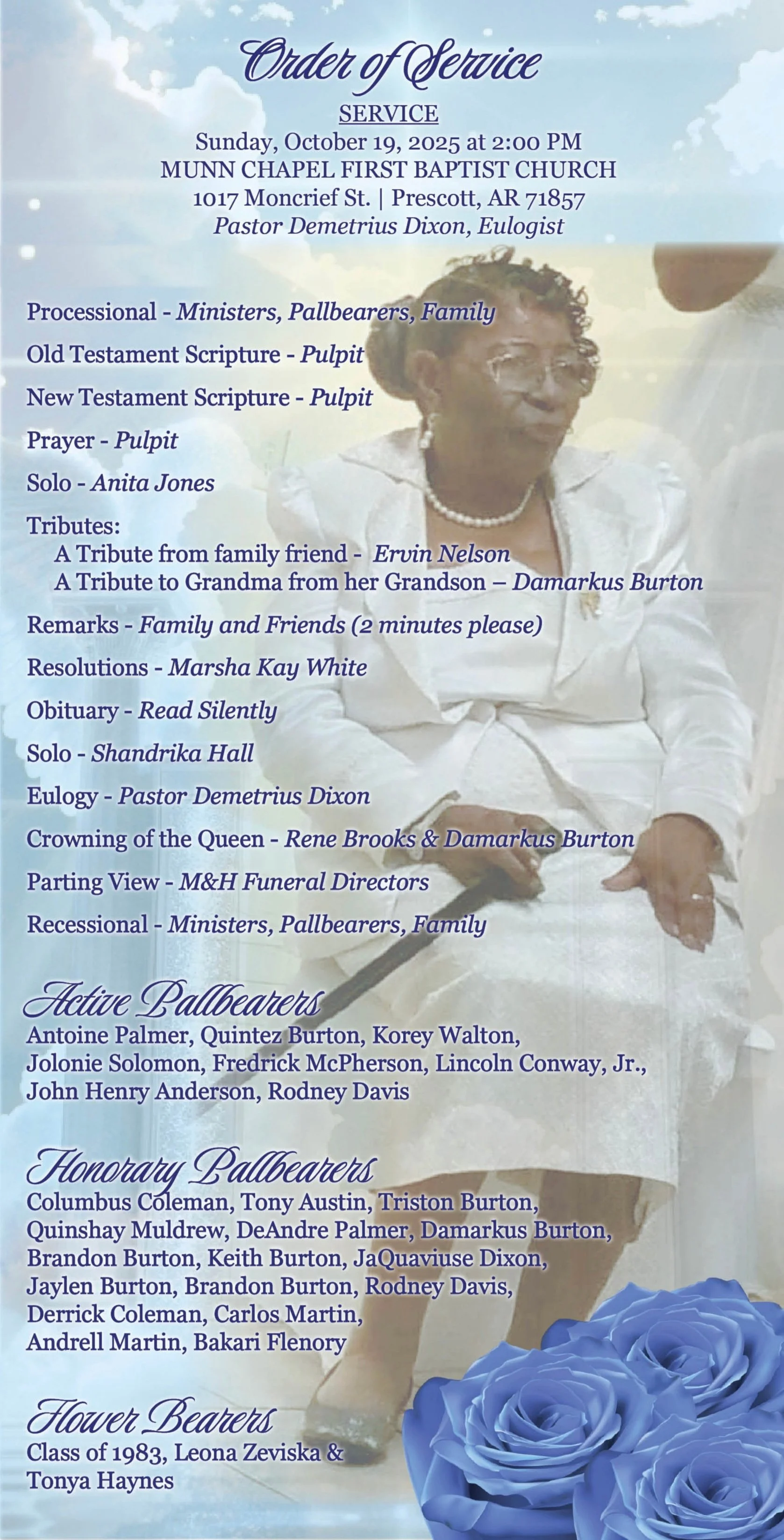 Order of Service

SERVICE
Sunday, October 19, 2025 at 2:00 PM
MUNN CHAPEL FIRST BAPTIST CHURCH
1017 Moncrief St. | Prescott, AR 71857
Pastor Demetrius Dixon, Eulogist

Processional - Ministers, Pallbearers, Family

Old Testament Scripture - Pulpit

New Testament Scripture - Pulpit

Prayer - Pulpit

Solo - Anita Jones

Tributes:
A Tribute from family friend - Ervin Nelson
A Tribute to Grandma from her Grandson – Damarkus Burton

Remarks - Family and Friends (2 minutes please)

Resolutions - Marsha Kay White

Obituary - Read Silently

Solo - Shandrika Hall

Eulogy - Pastor Demetrius Dixon

Crowning of the Queen - Rene Brooks & Damarkus Burton

Parting View - M&H Funeral Directors

Recessional - Ministers, Pallbearers, Family

Active Pallbearers
Antoine Palmer, Quintez Burton, Korey Walton, Jolonie Solomon, Fredrick McPherson, Lincoln Conway, Jr., John Henry Anderson, Rodney Davis

Honorary Pallbearers
Columbus Coleman, Tony Austin, Triston Burton, Quinshay Muldrew, DeAndre Palmer, Damarkus Burton, Brandon Burton, Keith Burton, JaQuaviuse Dixon, Jaylen Burton, Brandon Burton, Rodney Davis, Derrick Coleman, Carlos Martin, Andrell Martin, Bakari Flenory

Flower Bearers
Class of 1983, Leona Zeviska & Tonya Haynes